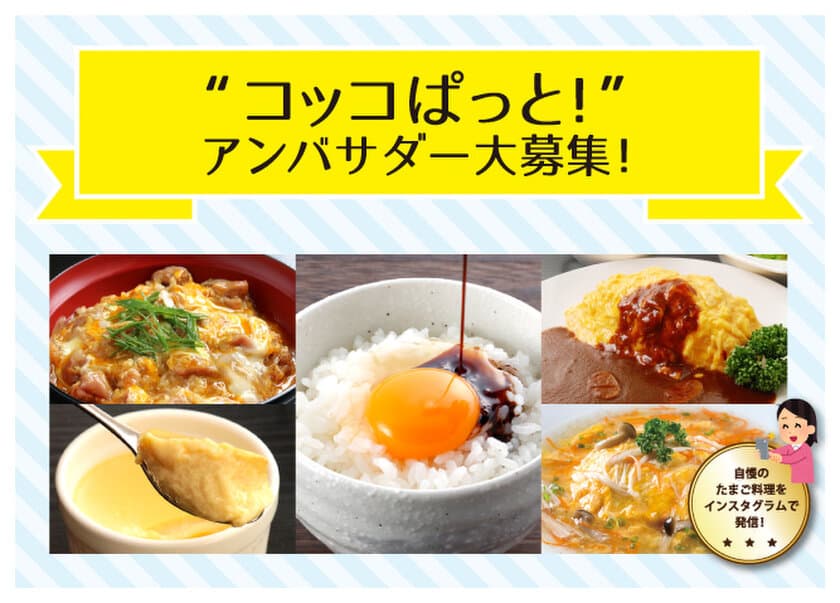 “コッコぱっと!”
アンバサダー大募集!

自慢の
たまご料理を
インスタグラムで
発信!